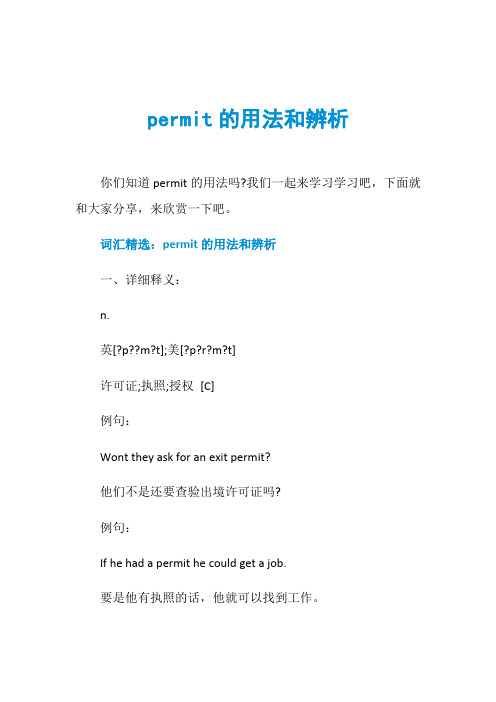 permit 的用法和辨析

你们知道 permit 的用法吗?我们一起来学习学习吧，下面就和大家分享，来欣赏一下吧。

词汇精选：permit 的用法和辨析

一、详细释义：

n.

英[?p??m?t];美[?p?r?m?t]

许可证;执照;授权 [C]

例句：

Wont they ask for an exit permit?

他们不是还要查验出境许可证吗?

例句：

If he had a permit he could get a job.

要是他有执照的话，他就可以找到工作。